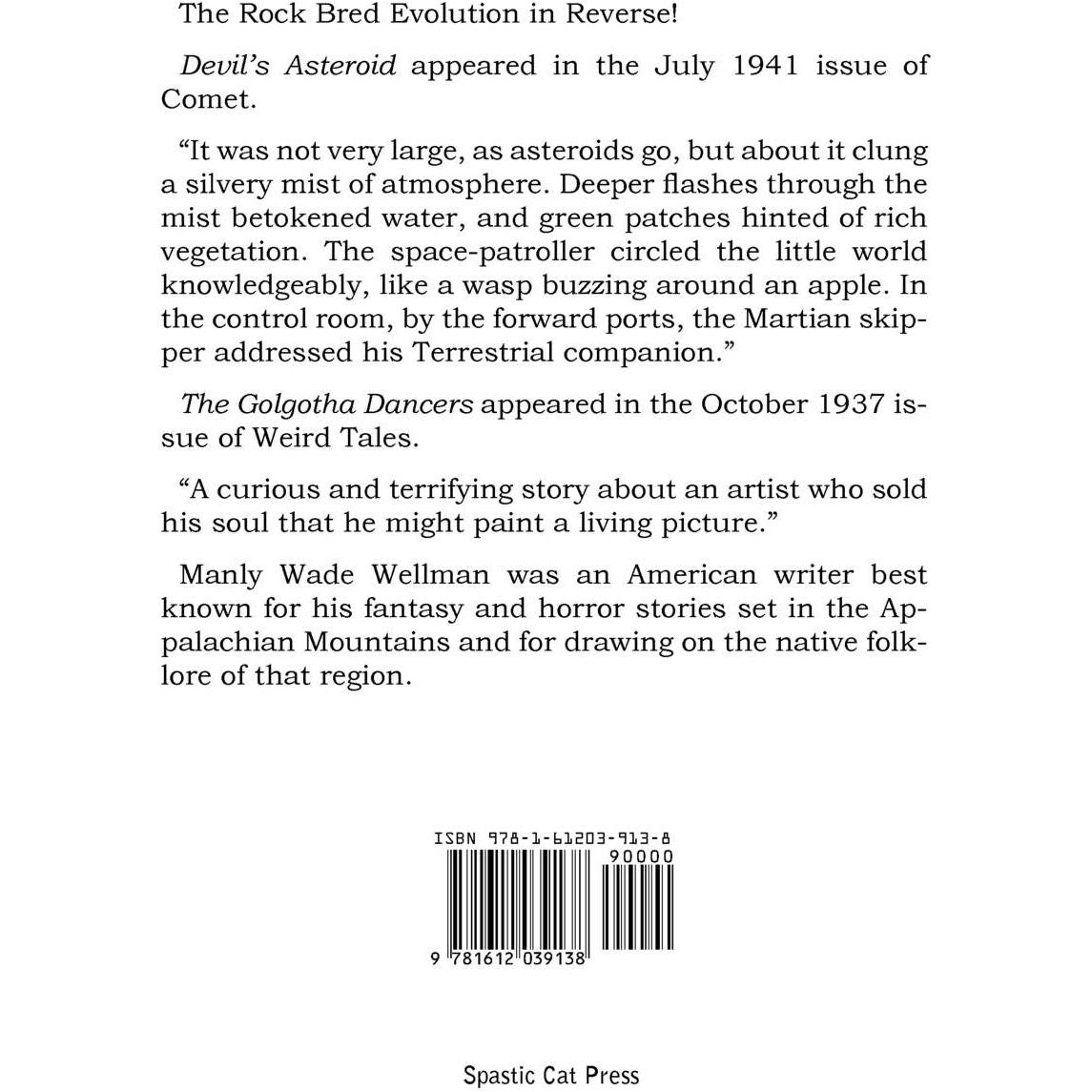 The Rock Bred Evolution in Reverse!

Devil's Asteroid appeared in the July 1941 issue of Comet.

"It was not very large, as asteroids go, but about it clung a silvery mist of atmosphere. Deeper flashes through the mist betokened water, and green patches hinted of rich vegetation. The space-patroller circled the little world knowledgeably, like a wasp buzzing around an apple. In the control room, by the forward ports, the Martian skipper addressed his Terrestrial companion."

The Golgotha Dancers appeared in the October 1937 issue of Weird Tales.

"A curious and terrifying story about an artist who sold his soul that he might paint a living picture."

Manly Wade Wellman was an American writer best known for his fantasy and horror stories set in the Appalachian Mountains and for drawing on the native folklore of that region.

ISBN 978-1-61203-913-8

90000

9 781612 039138

Spastic Cat Press